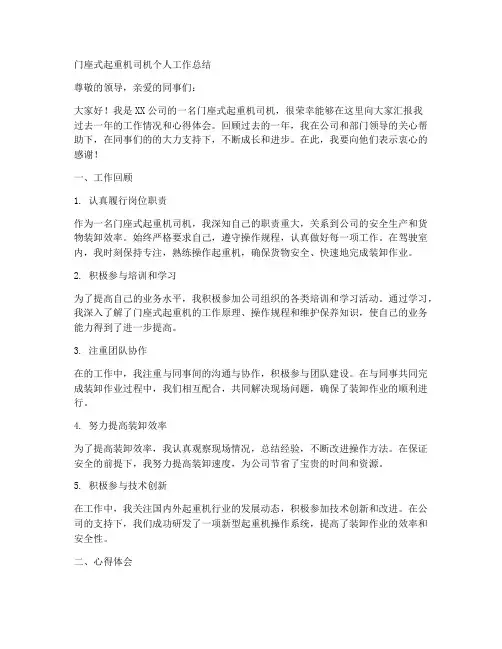 门座式起重机司机个人工作总结

尊敬的领导，亲爱的同事们：

大家好！我是XX公司的一名门座式起重机司机，很荣幸能够在这里向大家汇报我过去一年的工作情况和心得体会。回顾过去的一年，我在公司和部门领导的关心帮助下，在同事们的的大力支持下，不断成长和进步。在此，我要向他们表示衷心的感谢！

一、工作回顾

1. 认真履行岗位职责

作为一名门座式起重机司机，我深知自己的职责重大，关系到公司的安全生产和货物装卸效率。始终严格要求自己，遵守操作规程，认真做好每一项工作。在驾驶室内，我时刻保持专注，熟练操作起重机，确保货物安全、快速地完成装卸作业。

2. 积极参与培训和学习

为了提高自己的业务水平，我积极参加公司组织的各类培训和学习活动。通过学习，我深入了解了门座式起重机的工作原理、操作规程和维护保养知识，使自己的业务能力得到了进一步提高。

3. 注重团队协作

在的工作中，我注重与同事间的沟通与协作，积极参与团队建设。在与同事共同完成装卸作业过程中，我们相互配合，共同解决现场问题，确保了装卸作业的顺利进行。

4. 努力提高装卸效率

为了提高装卸效率，我认真观察现场情况，总结经验，不断改进操作方法。在保证安全的前提下，我努力提高装卸速度，为公司节省了宝贵的时间和资源。

5. 积极参与技术创新

在工作中，我关注国内外起重机行业的发展动态，积极参加技术创新和改进。在公司的支持下，我们成功研发了一项新型起重机操作系统，提高了装卸作业的效率和安全性。

二、心得体会